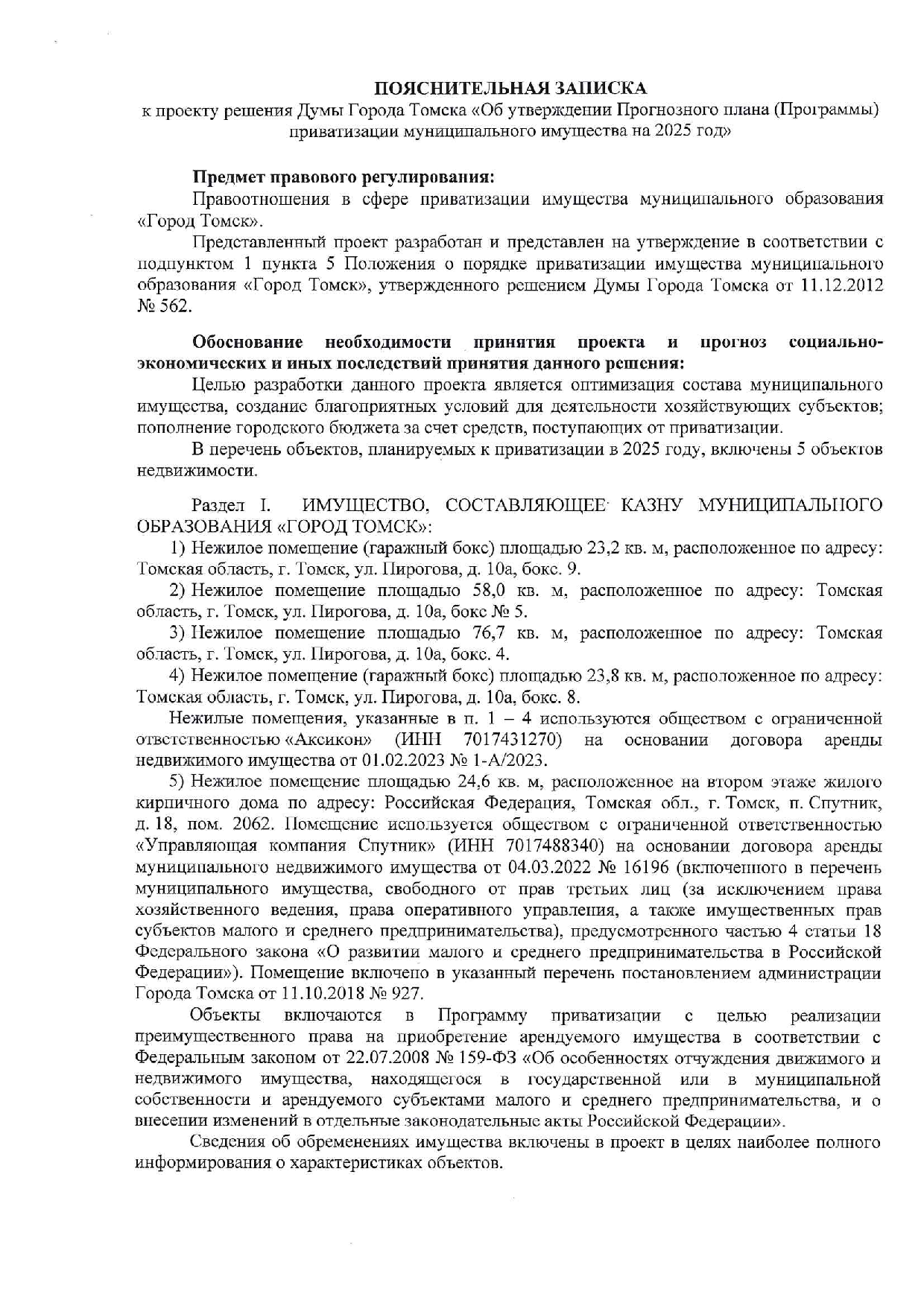 ПОЯСНИТЕЛЬНАЯ ЗАПИСКА
к проекту решения Думы Города Томска «Об утверждении Прогнозного плана (Программы) приватизации муниципального имущества на 2025 год»

Предмет правового регулирования:
Правоотношения в сфере приватизации имущества муниципального образования «Город Томск».

Представленный проект разработан и представлен на утверждение в соответствии с подпунктом 1 пункта 5 Положения о порядке приватизации имущества муниципального образования «Город Томск», утвержденного решением Думы Города Томска от 11.12.2012 № 562.

Обоснование необходимости принятия проекта и прогноз социально-экономических и иных последствий принятия данного решения:
Целью разработки данного проекта является оптимизация состава муниципального имущества, создание благоприятных условий для деятельности хозяйствующих субъектов; пополнение городского бюджета за счет средств, поступающих от приватизации.

В перечень объектов, планируемых к приватизации в 2025 году, включены 5 объектов недвижимости.

Раздел I. ИМУЩЕСТВО, СОСТАВЛЯЮЩЕЕ КАЗНУ МУНИЦИПАЛЬНОГО ОБРАЗОВАНИЯ «ГОРОД ТОМСК»:
1) Нежилое помещение (гаражный бокс) площадью 23,2 кв. м, расположенное по адресу: Томская область, г. Томск, ул. Пирогова, д. 10а, бокс. 9.
2) Нежилое помещение площадью 58,0 кв. м, расположенное по адресу: Томская область, г. Томск, ул. Пирогова, д. 10а, бокс № 5.
3) Нежилое помещение площадью 76,7 кв. м, расположенное по адресу: Томская область, г. Томск, ул. Пирогова, д. 10а, бокс. 4.
4) Нежилое помещение (гаражный бокс) площадью 23,8 кв. м, расположенное по адресу: Томская область, г. Томск, ул. Пирогова, д. 10а, бокс. 8.
Нежилые помещения, указанные в п. 1 – 4 используются обществом с ограниченной ответственностью «Аксикон» (ИНН 7017431270) на основании договора аренды недвижимого имущества от 01.02.2023 № 1-А/2023.
5) Нежилое помещение площадью 24,6 кв. м, расположенное на втором этаже жилого кирпичного дома по адресу: Российская Федерация, Томская обл., г. Томск, п. Спутник, д. 18, пом. 2062. Помещение используется обществом с ограниченной ответственностью «Управляющая компания Спутник» (ИНН 7017488340) на основании договора аренды муниципального недвижимого имущества от 04.03.2022 № 16196 (включенного в перечень муниципального имущества, свободного от прав третьих лиц (за исключением права хозяйственного ведения, права оперативного управления, а также имущественных прав субъектов малого и среднего предпринимательства), предусмотренного частью 4 статьи 18 Федерального закона «О развитии малого и среднего предпринимательства в Российской Федерации»). Помещение включено в указанный перечень постановлением администрации Города Томска от 11.10.2018 № 927.

Объекты включаются в Программу приватизации с целью реализации преимущественного права на приобретение арендуемого имущества в соответствии с Федеральным законом от 22.07.2008 № 159-ФЗ «Об особенностях отчуждения движимого и недвижимого имущества, находящегося в государственной или в муниципальной собственности и арендуемого субъектами малого и среднего предпринимательства, и о внесении изменений в отдельные законодательные акты Российской Федерации».

Сведения об обременениях имущества включены в проект в целях наиболее полного информирования о характеристиках объектов.